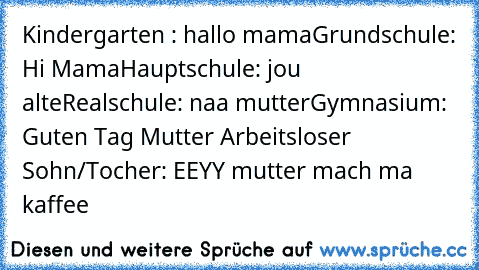 Kindergarten : hallo mamaGrundschule: Hi MamaHauptschule: jou alteRealschule: naa mutterGymnasium: Guten Tag Mutter Arbeitsloser Sohn/Tocher: EEYY mutter mach ma kaffee

Diesen und weitere Sprüche auf www.sprüche.cc